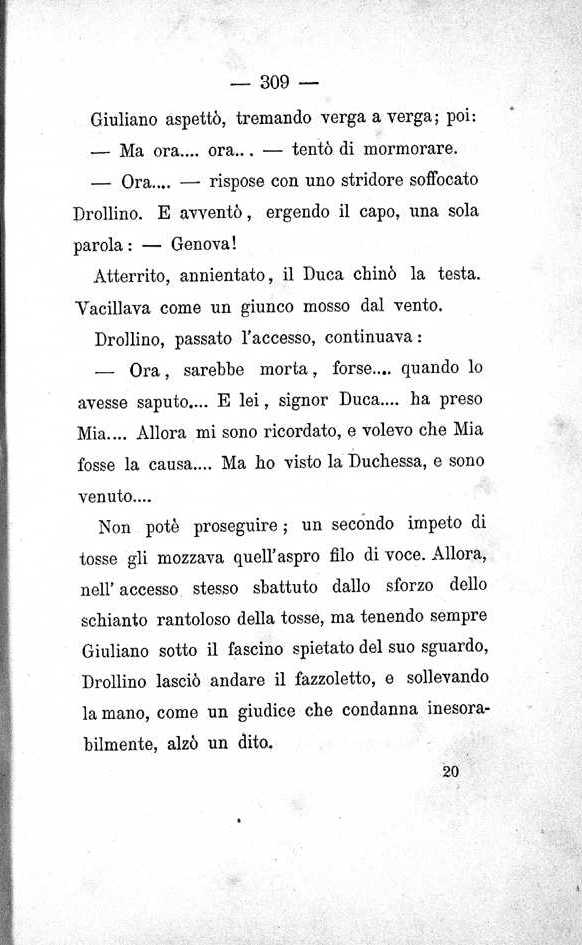 — 309 —

Giuliano aspettò, tremando verga a verga; poi:

— Ma ora.... ora... — tentò di mormorare.

— Ora.... — rispose con uno stridore soffocato Drollino. E avventò, ergendo il capo, una sola parola: — Genova!

Atterrito, annientato, il Duca chinò la testa. Vacillava come un giunco mosso dal vento.

Drollino, passato l'accesso, continuava:

— Ora, sarebbe morta, forse.... quando lo avesse saputo.... E lei, signor Duca.... ha preso Mia.... Allora mi sono ricordato, e volevo che Mia fosse la causa.... Ma ho visto la Duchessa, e sono venuto....

Non potè proseguire; un secondo impeto di tosse gli mozzava quell'aspro filo di voce. Allora, nell'accesso stesso sbattuto dallo sforzo dello schianto rantoloso della tosse, ma tenendo sempre Giuliano sotto il fascino spietato del suo sguardo, Drollino lasciò andare il fazzoletto, e sollevando la mano, come un giudice che condanna inesorabilmente, alzò un dito.

20